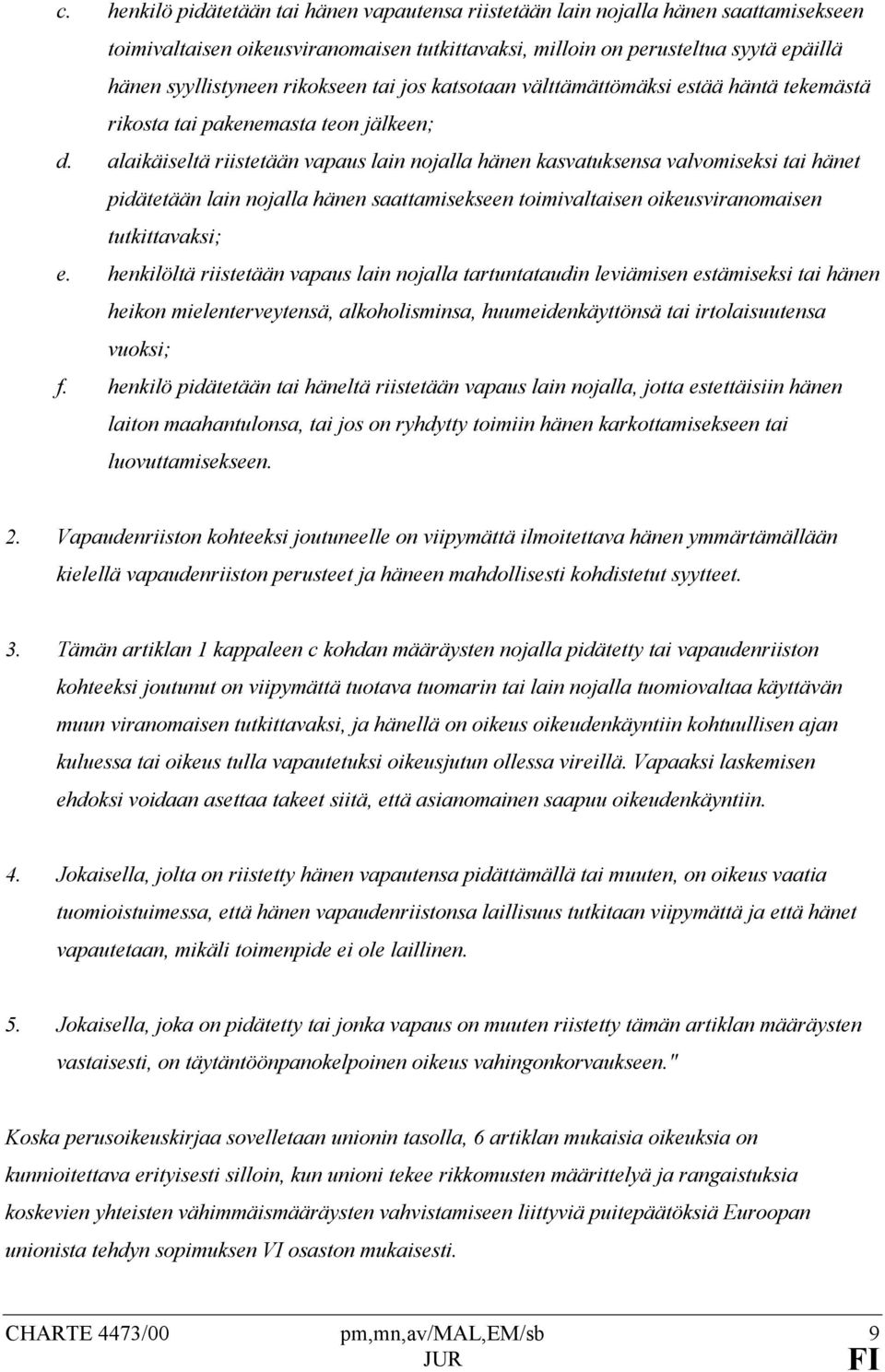 c. henkilö pidätetään tai hänen vapautensa riistetään lain nojalla hänen saattamisekseen toimivaltaisen oikeusviranomaisen tutkittavaksi, milloin on perusteltua syytä epäillä hänen syyllistyneen rikokseen tai jos katsotaan välttämättömäksi estää häntä tekemästä rikosta tai pakenemasta teon jälkeen;

d. alaikäiseltä riistetään vapaus lain nojalla hänen kasvatuksensa valvomiseksi tai hänet pidätetään lain nojalla hänen saattamisekseen toimivaltaisen oikeusviranomaisen tutkittavaksi;

e. henkilöltä riistetään vapaus lain nojalla tartuntataudin leviämisen estämiseksi tai hänen heikon mielenterveytensä, alkoholisminsa, huumeidenkäyttönsä tai irtolaisuutensa vuoksi;

f. henkilö pidätetään tai häneltä riistetään vapaus lain nojalla, jotta estettäisiin hänen laiton maahantulonsa, tai jos on ryhdytty toimiin hänen karkottamisekseen tai luovuttamisekseen.

2. Vapaudenriiston kohteeksi joutuneelle on viipymättä ilmoitettava hänen ymmärtämällään kielellä vapaudenriiston perusteet ja häneen mahdollisesti kohdistetut syytteet.

3. Tämän artiklan 1 kappaleen c kohdan määräysten nojalla pidätetty tai vapaudenriiston kohteeksi joutunut on viipymättä tuotava tuomarin tai lain nojalla tuomiovaltaa käyttävän muun viranomaisen tutkittavaksi, ja hänellä on oikeus oikeudenkäyntiin kohtuullisen ajan kuluessa tai oikeus tulla vapautetuksi oikeusjutun ollessa vireillä. Vapaaksi laskemisen ehdoksi voidaan asettaa takeet siitä, että asianomainen saapuu oikeudenkäyntiin.

4. Jokaisella, jolta on riistetty hänen vapautensa pidättämällä tai muuten, on oikeus vaatia tuomioistuimessa, että hänen vapaudenriistonsa laillisuus tutkitaan viipymättä ja että hänet vapautetaan, mikäli toimenpide ei ole laillinen.

5. Jokaisella, joka on pidätetty tai jonka vapaus on muuten riistetty tämän artiklan määräysten vastaisesti, on täytäntöönpanokelpoinen oikeus vahingonkorvaukseen."

Koska perusoikeuskirjaa sovelletaan unionin tasolla, 6 artiklan mukaisia oikeuksia on kunnioitettava erityisesti silloin, kun unioni tekee rikkomusten määrittelyä ja rangaistuksia koskevien yhteisten vähimmäismääräysten vahvistamiseen liittyviä puitepäätöksiä Euroopan unionista tehdyn sopimuksen VI osaston mukaisesti.

CHARTE 4473/00 pm,mn,av/MAL,EM/sb 9
JUR FI